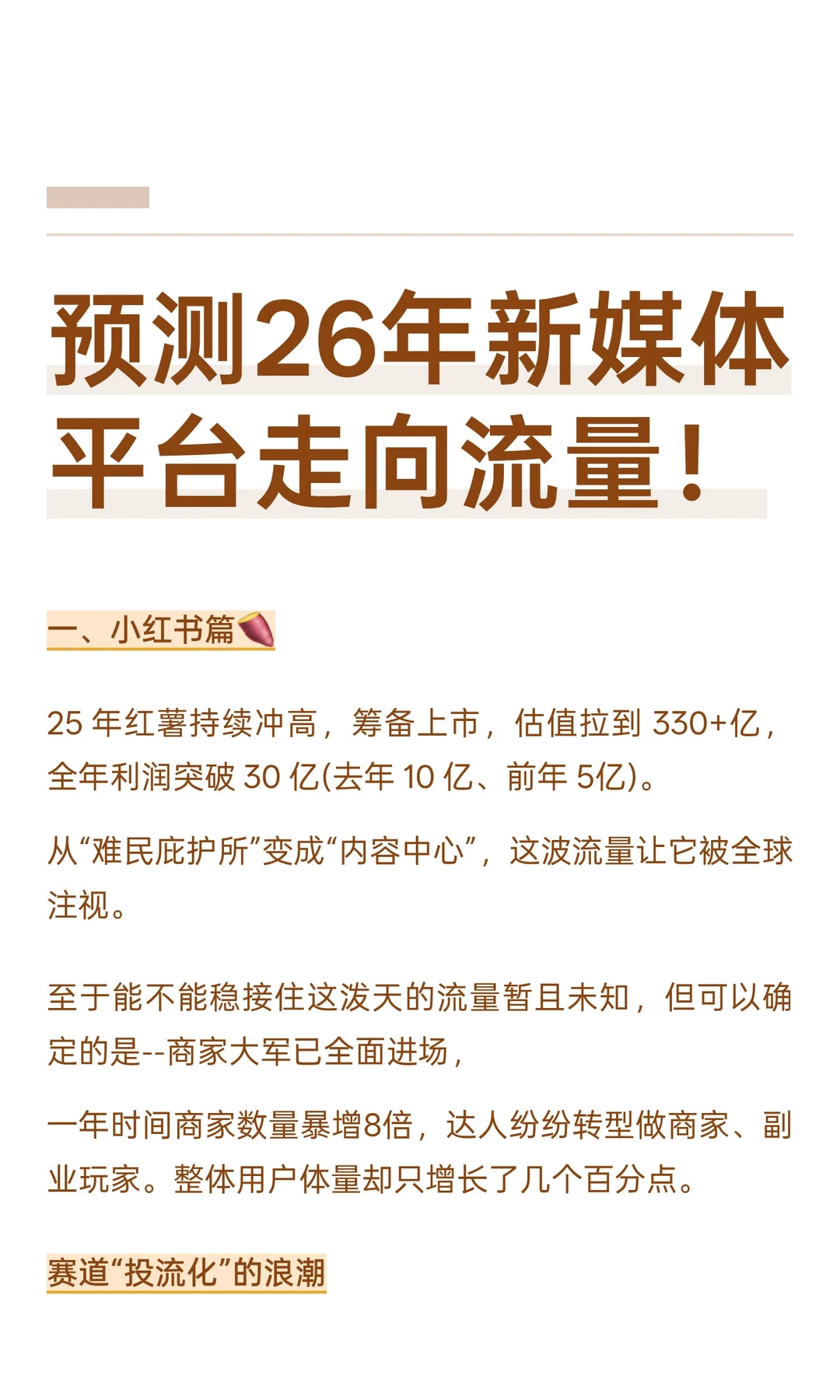 预测26年新媒体平台走向流量！

一、小红书篇🍠

25 年红薯持续冲高，筹备上市，估值拉到 330+亿，全年利润突破 30 亿(去年 10 亿、前年 5亿)。

从“难民庇护所”变成“内容中心”，这波流量让它被全球注视。

至于能不能稳接住这泼天的流量暂且未知，但可以确定的是--商家大军已全面进场，

一年时间商家数量暴增8倍，达人纷纷转型做商家、副业玩家。整体用户体量却只增长了几个百分点。

赛道“投流化”的浪潮